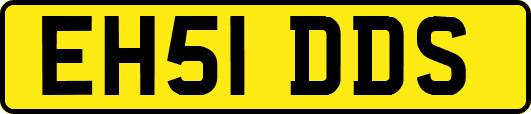 EH51 DDS